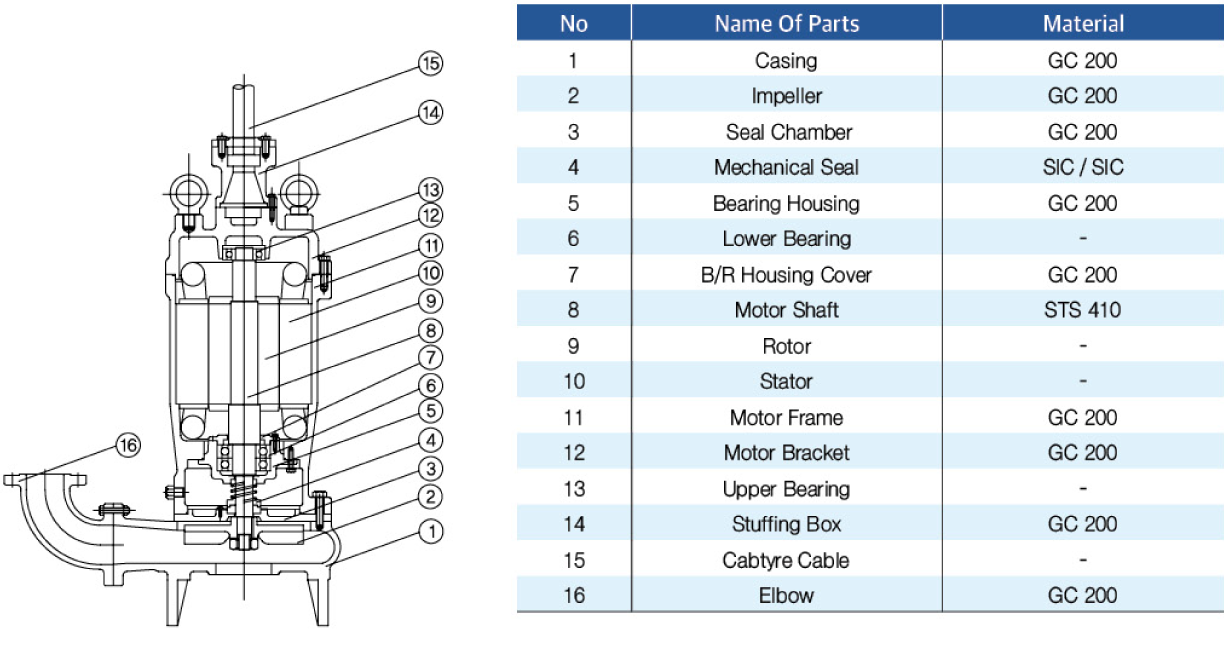 15
14
13
12
11
10
9
8
7
6
5
4
3
2
1
16

| No | Name Of Parts | Material |
|---|---|---|
| 1 | Casing | GC 200 |
| 2 | Impeller | GC 200 |
| 3 | Seal Chamber | GC 200 |
| 4 | Mechanical Seal | SIC / SIC |
| 5 | Bearing Housing | GC 200 |
| 6 | Lower Bearing | - |
| 7 | B/R Housing Cover | GC 200 |
| 8 | Motor Shaft | STS 410 |
| 9 | Rotor | - |
| 10 | Stator | - |
| 11 | Motor Frame | GC 200 |
| 12 | Motor Bracket | GC 200 |
| 13 | Upper Bearing | - |
| 14 | Stuffing Box | GC 200 |
| 15 | Cabtyre Cable | - |
| 16 | Elbow | GC 200 |